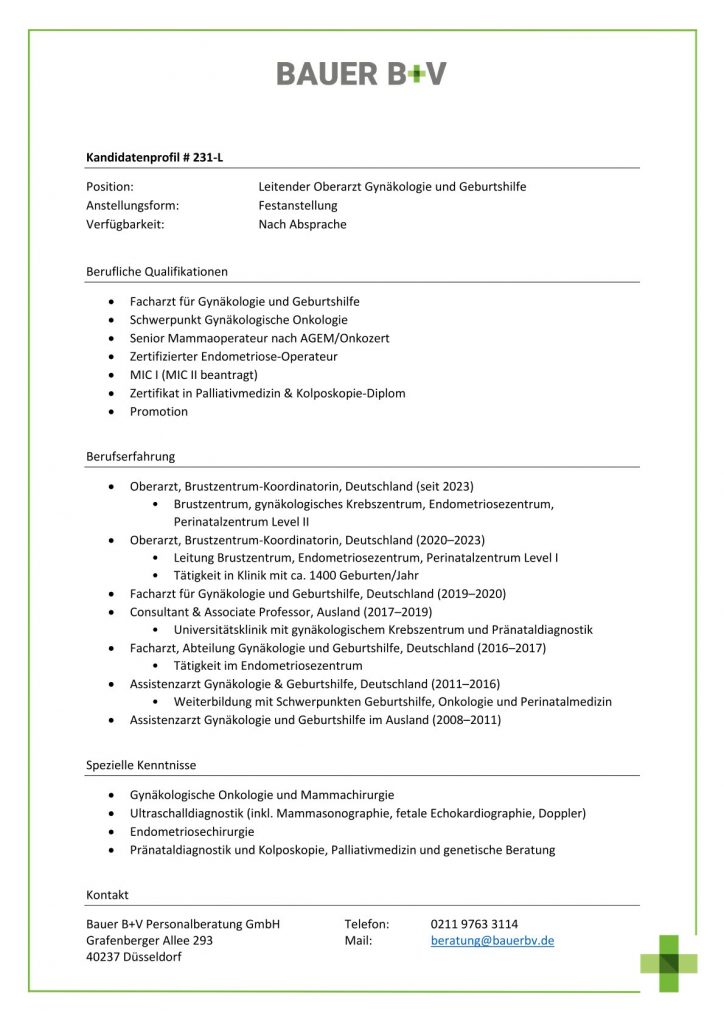 BAUER B+V

Kandidatenprofil # 231-L

Position: Leitender Oberarzt Gynäkologie und Geburtshilfe
Anstellungsform: Festanstellung
Verfügbarkeit: Nach Absprache

Berufliche Qualifikationen

- Facharzt für Gynäkologie und Geburtshilfe
- Schwerpunkt Gynäkologische Onkologie
- Senior Mammaoperateur nach AGEM/Onkozert
- Zertifizierter Endometriose-Operateur
- MIC I (MIC II beantragt)
- Zertifikat in Palliativmedizin & Kolposkopie-Diplom
- Promotion

Berufserfahrung

- Oberarzt, Brustzentrum-Koordinatorin, Deutschland (seit 2023)
  - Brustzentrum, gynäkologisches Krebszentrum, Endometriosezentrum, Perinatalzentrum Level II
- Oberarzt, Brustzentrum-Koordinatorin, Deutschland (2020–2023)
  - Leitung Brustzentrum, Endometriosezentrum, Perinatalzentrum Level I
  - Tätigkeit in Klinik mit ca. 1400 Geburten/Jahr
- Facharzt für Gynäkologie und Geburtshilfe, Deutschland (2019–2020)
- Consultant & Associate Professor, Ausland (2017–2019)
  - Universitätsklinik mit gynäkologischem Krebszentrum und Pränataldiagnostik
- Facharzt, Abteilung Gynäkologie und Geburtshilfe, Deutschland (2016–2017)
  - Tätigkeit im Endometriosezentrum
- Assistenzarzt Gynäkologie & Geburtshilfe, Deutschland (2011–2016)
  - Weiterbildung mit Schwerpunkten Geburtshilfe, Onkologie und Perinatalmedizin
- Assistenzarzt Gynäkologie und Geburtshilfe im Ausland (2008–2011)

Spezielle Kenntnisse

- Gynäkologische Onkologie und Mammachirurgie
- Ultraschalldiagnostik (inkl. Mammasonographie, fetale Echokardiographie, Doppler)
- Endometriosechirurgie
- Pränataldiagnostik und Kolposkopie, Palliativmedizin und genetische Beratung

Kontakt

Bauer B+V Personalberatung GmbH
Grafenberger Allee 293
40237 Düsseldorf

Telefon: 0211 9763 3114
Mail: beratung@bauerbv.de